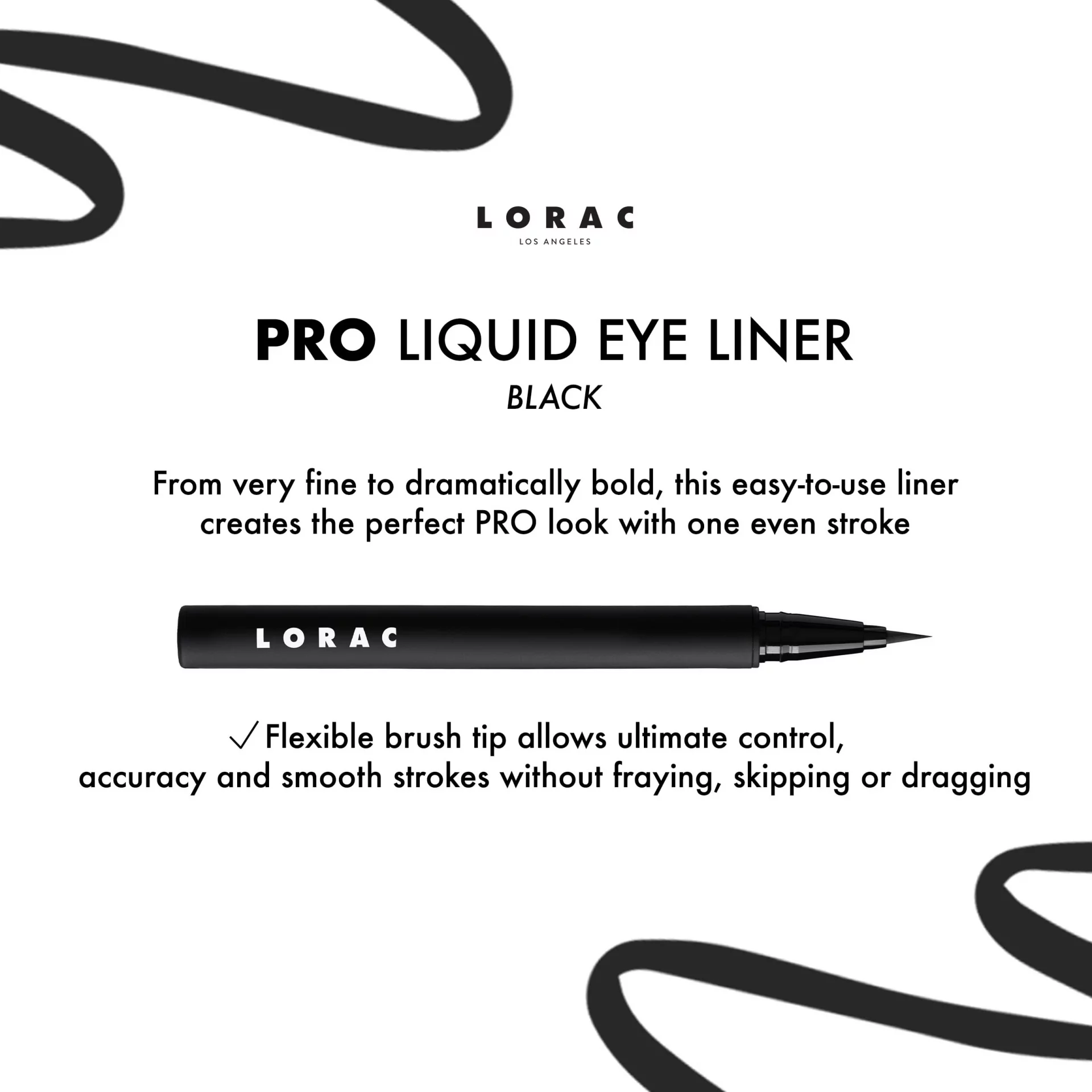 LORAC
LOS ANGELES

PRO LIQUID EYE LINER
BLACK

From very fine to dramatically bold, this easy-to-use liner creates the perfect PRO look with one even stroke

LORAC

✓ Flexible brush tip allows ultimate control, accuracy and smooth strokes without fraying, skipping or dragging